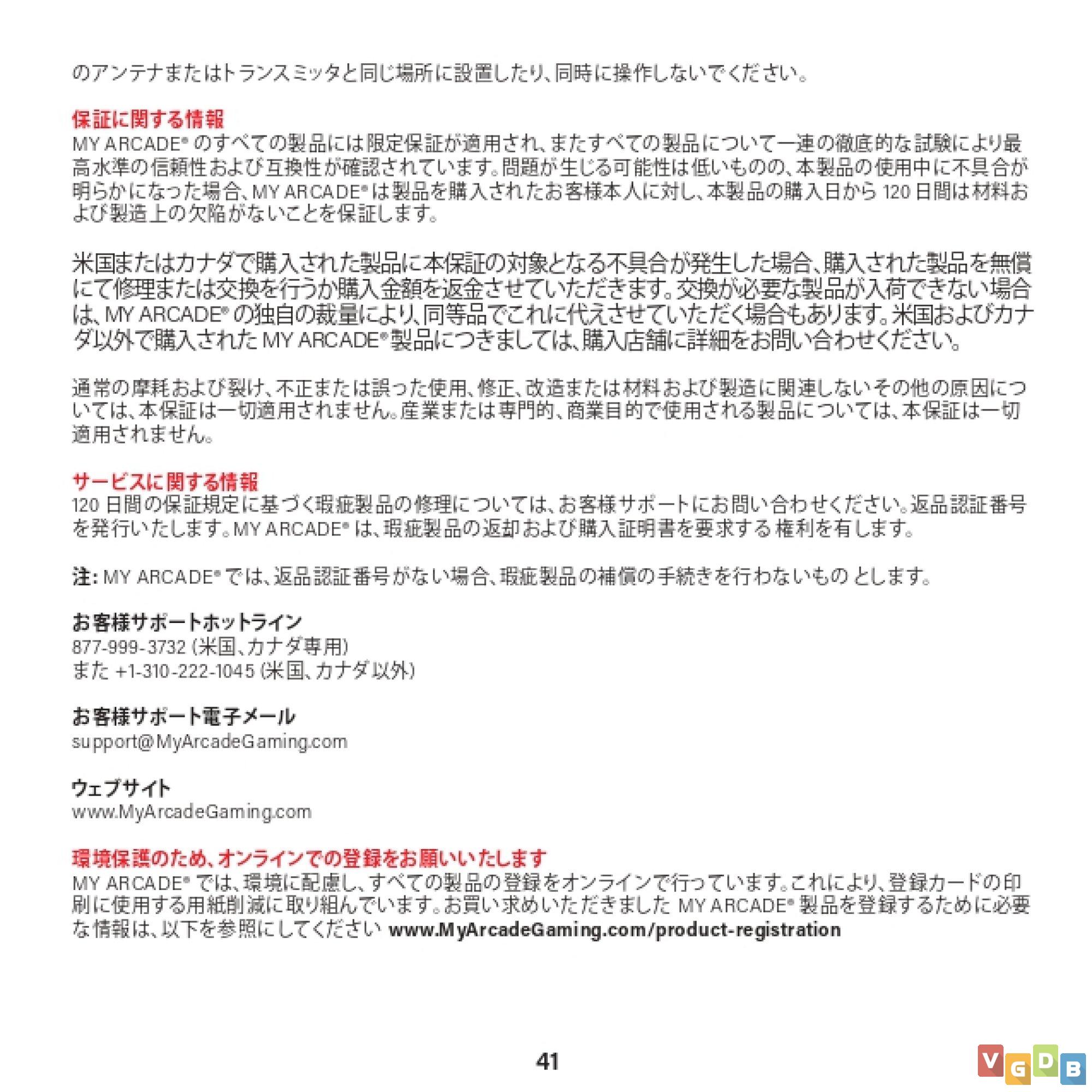 のアンテナまたはトランスミッタと同じ場所に設置したり、同時に操作しないでください。

保証に関する情報
MY ARCADE® のすべての製品には限定保証が適用され、またすべての製品について一連の徹底的な試験により最高水準の信頼性および互換性が確認されています。問題が生じる可能性は低いものの、本製品の使用中に不具合が明らかになった場合、MY ARCADE® は製品を購入されたお客様本人に対し、本製品の購入日から 120 日間は材料および製造上の欠陥がないことを保証します。

米国またはカナダで購入された製品に本保証の対象となる不具合が発生した場合、購入された製品を無償にて修理または交換を行うか購入金額を返金させていただきます。交換が必要な製品が入荷できない場合は、MY ARCADE® の独自の裁量により、同等品でこれに代えさせていただく場合もあります。米国およびカナダ以外で購入された MY ARCADE® 製品につきましては、購入店舗に詳細をお問い合わせください。

通常の摩耗および裂け、不正または誤った使用、修正、改造または材料および製造に関連しないその他の原因については、本保証は一切適用されません。産業または専門的、商業目的で使用される製品については、本保証は一切適用されません。

サービスに関する情報
120 日間の保証規定に基づく瑕疵製品の修理については、お客様サポートにお問い合わせください。返品認証番号を発行いたします。MY ARCADE® は、瑕疵製品の返却および購入証明書を要求する権利を有します。

注: MY ARCADE® では、返品認証番号がない場合、瑕疵製品の補償の手続きを行わないものとします。

お客様サポートホットライン
877-999-3732 (米国、カナダ専用)
また +1-310-222-1045 (米国、カナダ以外)

お客様サポート電子メール
support@MyArcadeGaming.com

ウェブサイト
www.MyArcadeGaming.com

環境保護のため、オンラインでの登録をお願いいたします
MY ARCADE® では、環境に配慮し、すべての製品の登録をオンラインで行っています。これにより、登録カードの印刷に使用する用紙削減に取り組んでいます。お買い求めいただきました MY ARCADE® 製品を登録するために必要な情報は、以下を参照にしてください www.MyArcadeGaming.com/product-registration

41

VGDB